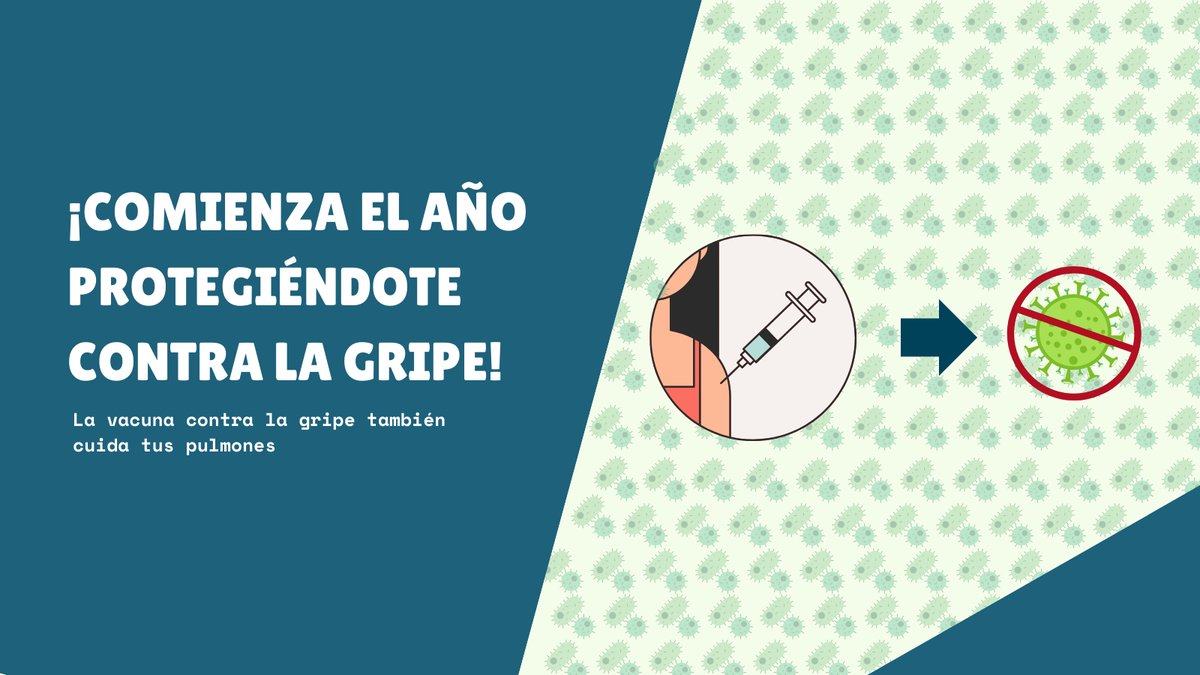 ¡COMIENZA EL AÑO PROTEGIÉNDOTE CONTRA LA GRIPE!

La vacuna contra la gripe también cuida tus pulmones